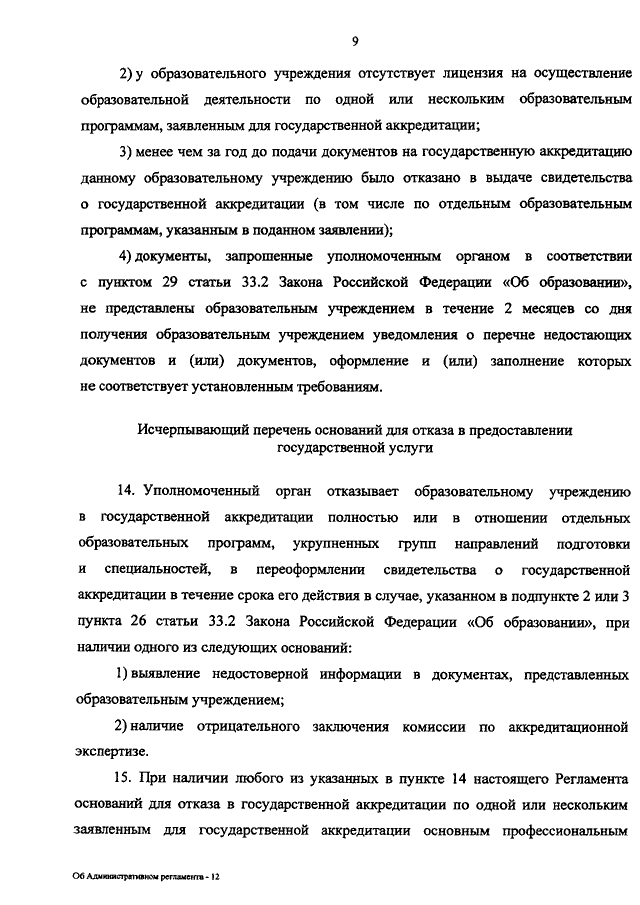 9

2) у образовательного учреждения отсутствует лицензия на осуществление образовательной деятельности по одной или нескольким образовательным программам, заявленным для государственной аккредитации;

3) менее чем за год до подачи документов на государственную аккредитацию данному образовательному учреждению было отказано в выдаче свидетельства о государственной аккредитации (в том числе по отдельным образовательным программам, указанным в поданном заявлении);

4) документы, запрошенные уполномоченным органом в соответствии с пунктом 29 статьи 33.2 Закона Российской Федерации «Об образовании», не представлены образовательным учреждением в течение 2 месяцев со дня получения образовательным учреждением уведомления о перечне недостающих документов и (или) документов, оформление и (или) заполнение которых не соответствует установленным требованиям.

Исчерпывающий перечень оснований для отказа в предоставлении государственной услуги

14. Уполномоченный орган отказывает образовательному учреждению в государственной аккредитации полностью или в отношении отдельных образовательных программ, укрупненных групп направлений подготовки и специальностей, в переоформлении свидетельства о государственной аккредитации в течение срока его действия в случае, указанном в подпункте 2 или 3 пункта 26 статьи 33.2 Закона Российской Федерации «Об образовании», при наличии одного из следующих оснований:

1) выявление недостоверной информации в документах, представленных образовательным учреждением;

2) наличие отрицательного заключения комиссии по аккредитационной экспертизе.

15. При наличии любого из указанных в пункте 14 настоящего Регламента оснований для отказа в государственной аккредитации по одной или нескольким заявленным для государственной аккредитации основным профессиональным

Об Административном регламенте - 12